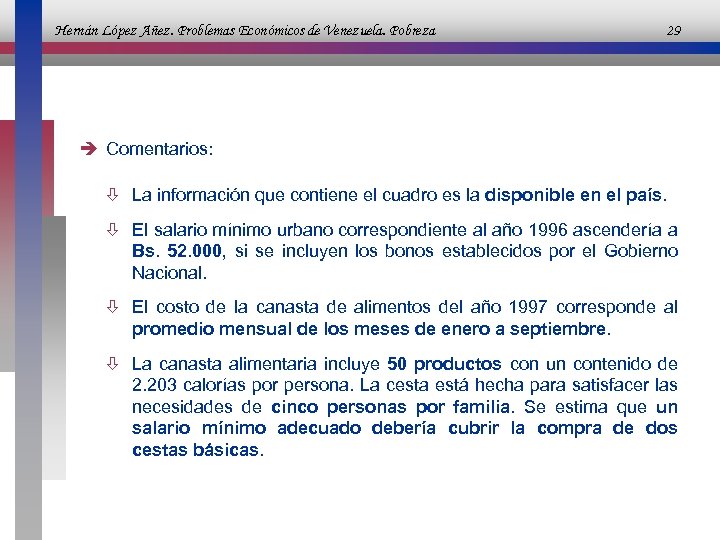 Hernán López Añez. Problemas Económicos de Venezuela. Pobreza 29

➔ Comentarios:

⇩ La información que contiene el cuadro es la disponible en el país.

⇩ El salario mínimo urbano correspondiente al año 1996 ascendería a Bs. 52.000, si se incluyen los bonos establecidos por el Gobierno Nacional.

⇩ El costo de la canasta de alimentos del año 1997 corresponde al promedio mensual de los meses de enero a septiembre.

⇩ La canasta alimentaria incluye 50 productos con un contenido de 2.203 calorías por persona. La cesta está hecha para satisfacer las necesidades de cinco personas por familia. Se estima que un salario mínimo adecuado debería cubrir la compra de dos cestas básicas.